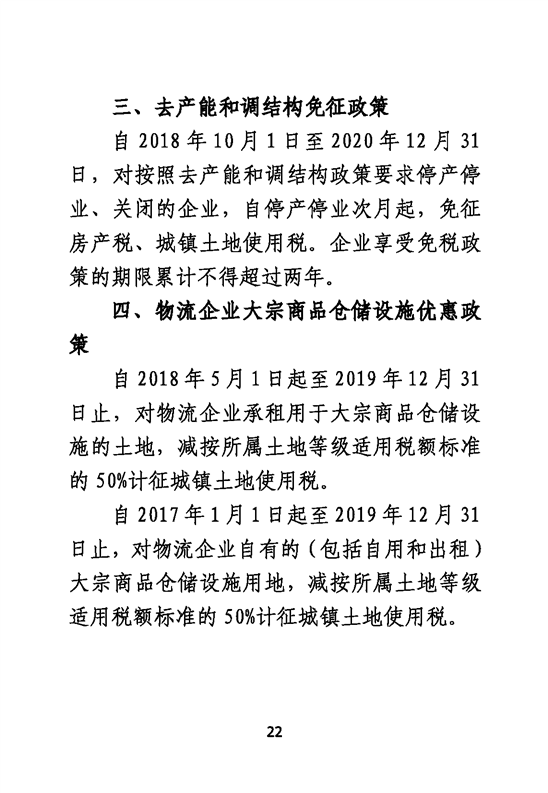 三、去产能和调结构免征政策

自 2018 年 10 月 1 日至 2020 年 12 月 31 日，对按照去产能和调结构政策要求停产停业、关闭的企业，自停产停业次月起，免征房产税、城镇土地使用税。企业享受免税政策的期限累计不得超过两年。

四、物流企业大宗商品仓储设施优惠政策

自 2018 年 5 月 1 日起至 2019 年 12 月 31 日止，对物流企业承租用于大宗商品仓储设施的土地，减按所属土地等级适用税额标准的 50%计征城镇土地使用税。

自 2017 年 1 月 1 日起至 2019 年 12 月 31 日止，对物流企业自有的（包括自用和出租）大宗商品仓储设施用地，减按所属土地等级适用税额标准的 50%计征城镇土地使用税。

22